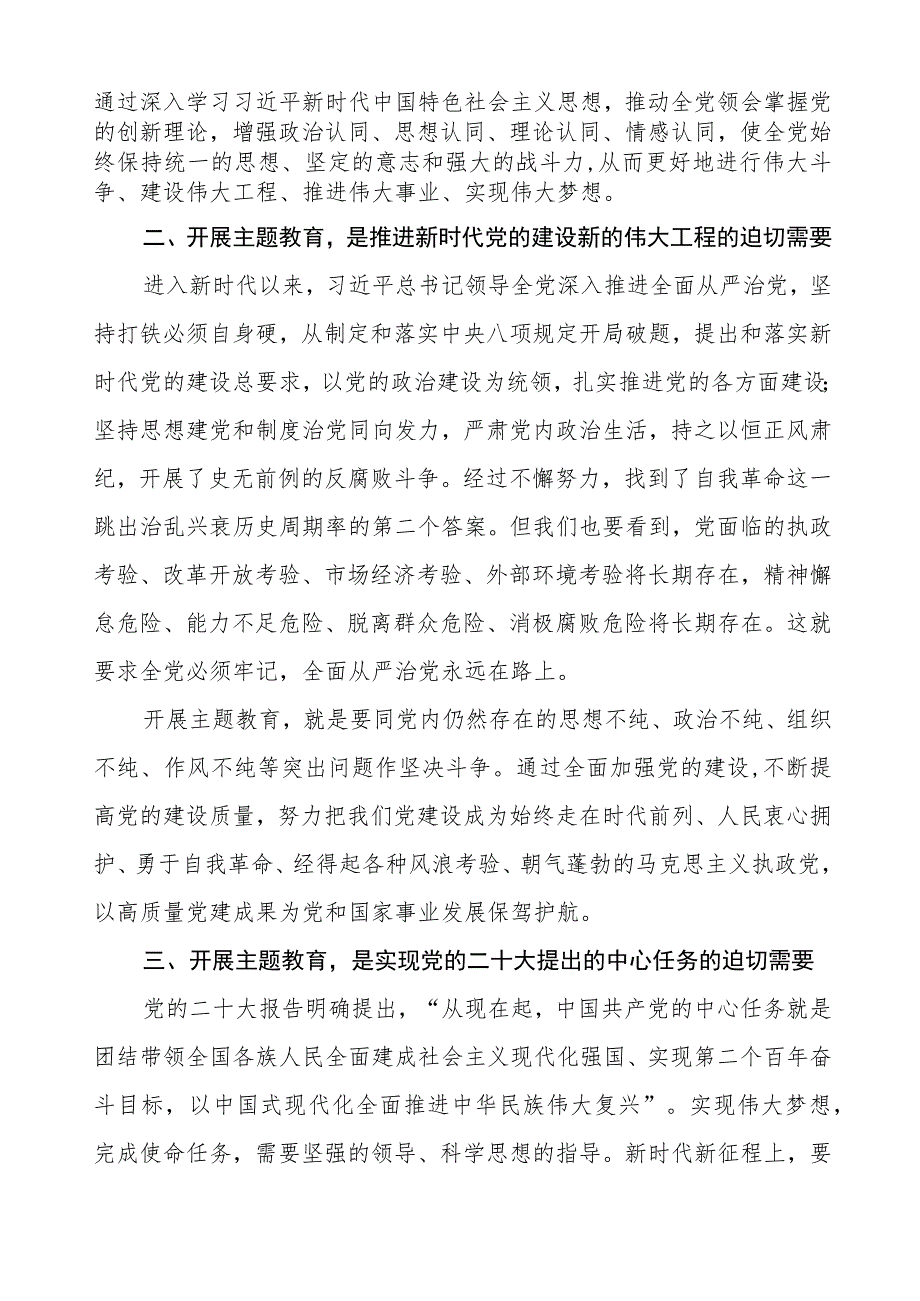 通过深入学习习近平新时代中国特色社会主义思想，推动全党领会掌握党的创新理论，增强政治认同、思想认同、理论认同、情感认同，使全党始终保持统一的思想、坚定的意志和强大的战斗力，从而更好地进行伟大斗争、建设伟大工程、推进伟大事业、实现伟大梦想。

二、开展主题教育，是推进新时代党的建设新的伟大工程的迫切需要

进入新时代以来，习近平总书记领导全党深入推进全面从严治党，坚持打铁必须自身硬，从制定和落实中央八项规定开局破题，提出和落实新时代党的建设总要求，以党的政治建设为统领，扎实推进党的各方面建设;坚持思想建党和制度治党同向发力，严肃党内政治生活，持之以恒正风肃纪，开展了史无前例的反腐败斗争。经过不懈努力，找到了自我革命这一跳出治乱兴衰历史周期率的第二个答案。但我们也要看到，党面临的执政考验、改革开放考验、市场经济考验、外部环境考验将长期存在，精神懈怠危险、能力不足危险、脱离群众危险、消极腐败危险将长期存在。这就要求全党必须牢记，全面从严治党永远在路上。

开展主题教育，就是要同党内仍然存在的思想不纯、政治不纯、组织不纯、作风不纯等突出问题作坚决斗争。通过全面加强党的建设，不断提高党的建设质量，努力把我们党建设成为始终走在时代前列、人民衷心拥护、勇于自我革命、经得起各种风浪考验、朝气蓬勃的马克思主义执政党，以高质量党建成果为党和国家事业发展保驾护航。

三、开展主题教育，是实现党的二十大提出的中心任务的迫切需要

党的二十大报告明确提出，“从现在起，中国共产党的中心任务就是团结带领全国各族人民全面建成社会主义现代化强国、实现第二个百年奋斗目标，以中国式现代化全面推进中华民族伟大复兴”。实现伟大梦想，完成使命任务，需要坚强的领导、科学思想的指导。新时代新征程上，要